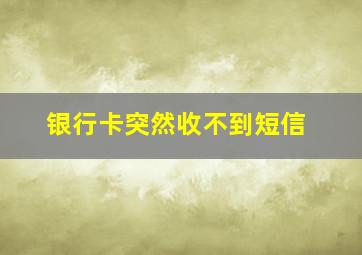 银行卡突然收不到短信